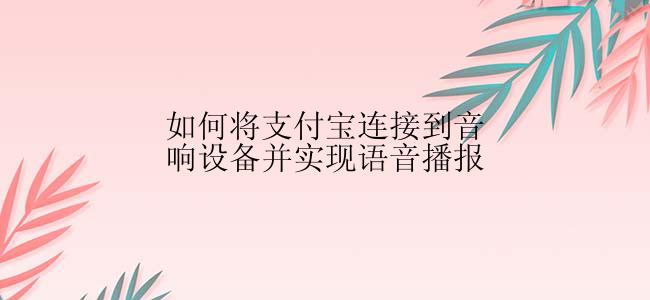 如何将支付宝连接到音响设备并实现语音播报